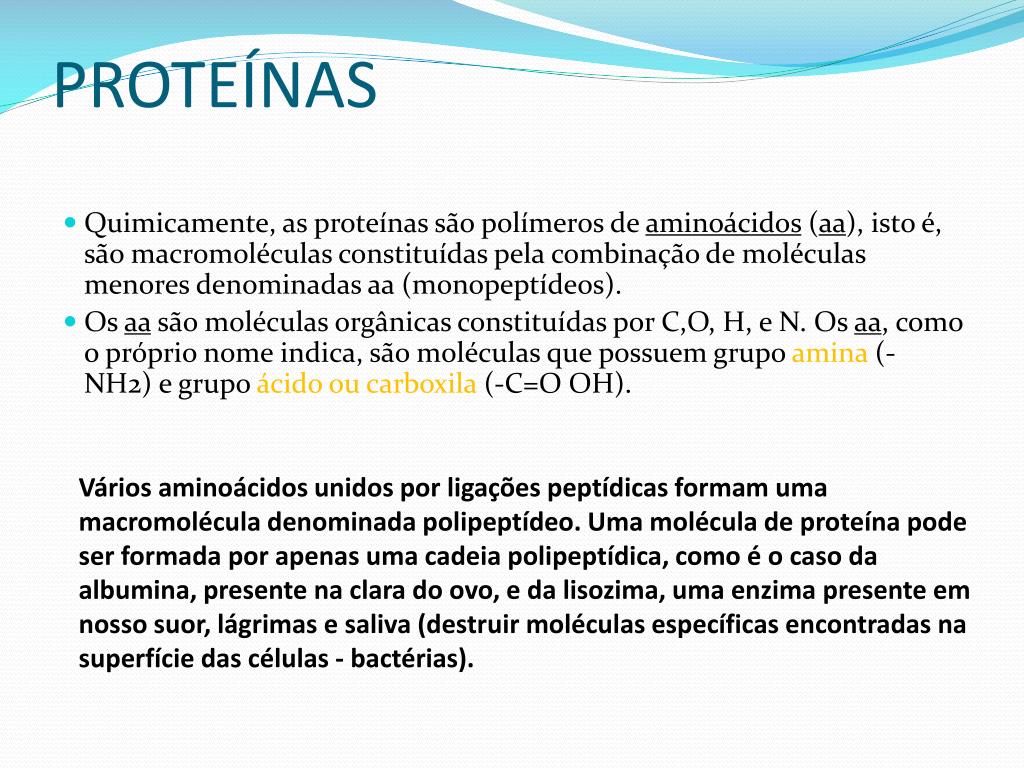 PROTEÍNAS

Quimicamente, as proteínas são polímeros de aminoácidos (aa), isto é, são macromoléculas constituídas pela combinação de moléculas menores denominadas aa (monopeptídeos).

Os aa são moléculas orgânicas constituídas por C,O, H, e N. Os aa, como o próprio nome indica, são moléculas que possuem grupo amina (-NH2) e grupo ácido ou carboxila (-C=O OH).

Vários aminoácidos unidos por ligações peptídicas formam uma macromolécula denominada polipeptídeo. Uma molécula de proteína pode ser formada por apenas uma cadeia polipeptídica, como é o caso da albumina, presente na clara do ovo, e da lisozima, uma enzima presente em nosso suor, lágrimas e saliva (destruir moléculas específicas encontradas na superfície das células - bactérias).